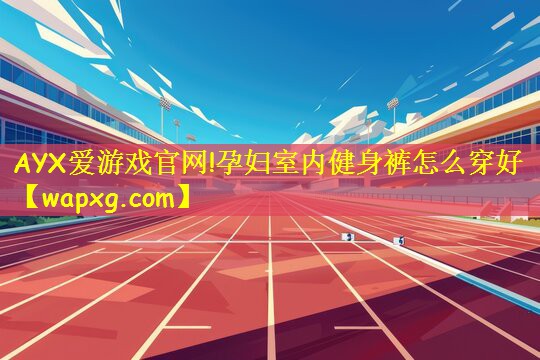 AYX爱游戏官网!孕妇室内健身裤怎么穿好【wapxg.com】